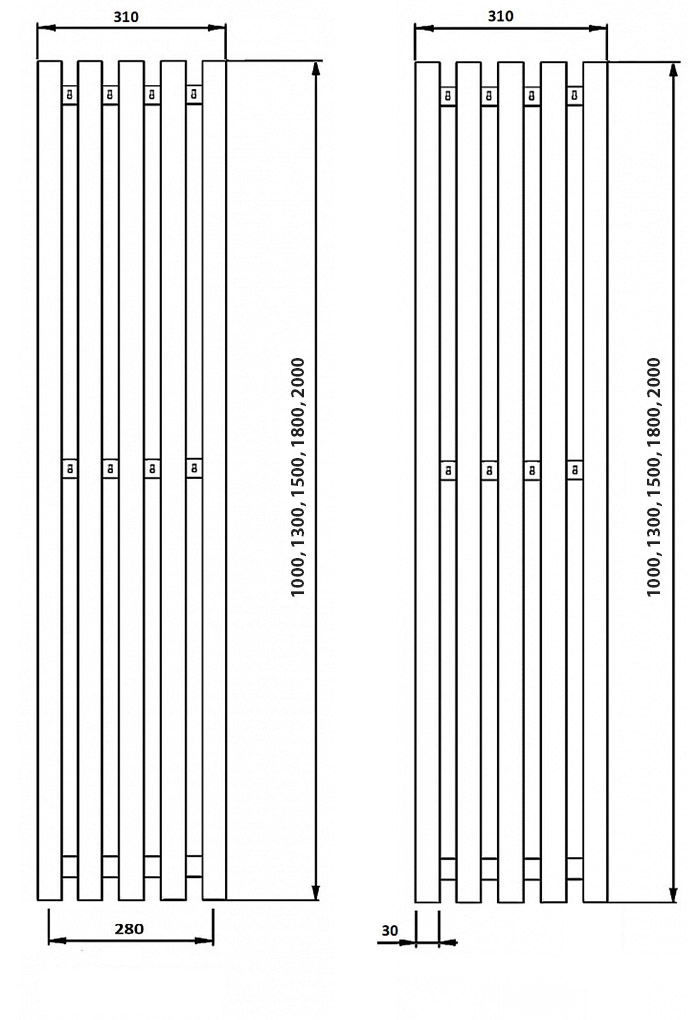 310

a a a a

a a a a

1000, 1300, 1500, 1800, 2000

280

310

a a a a

a a a a

1000, 1300, 1500, 1800, 2000

30